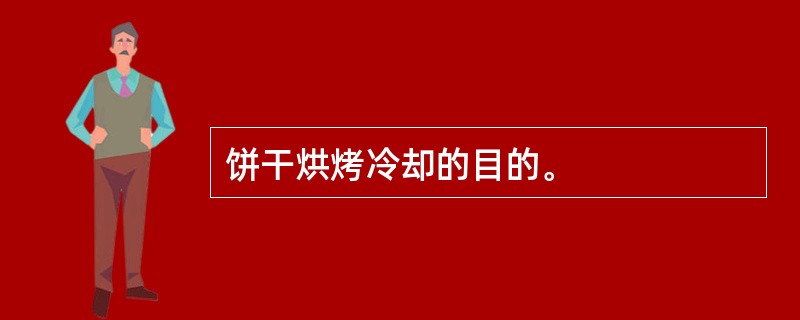 饼干烘烤冷却的目的。